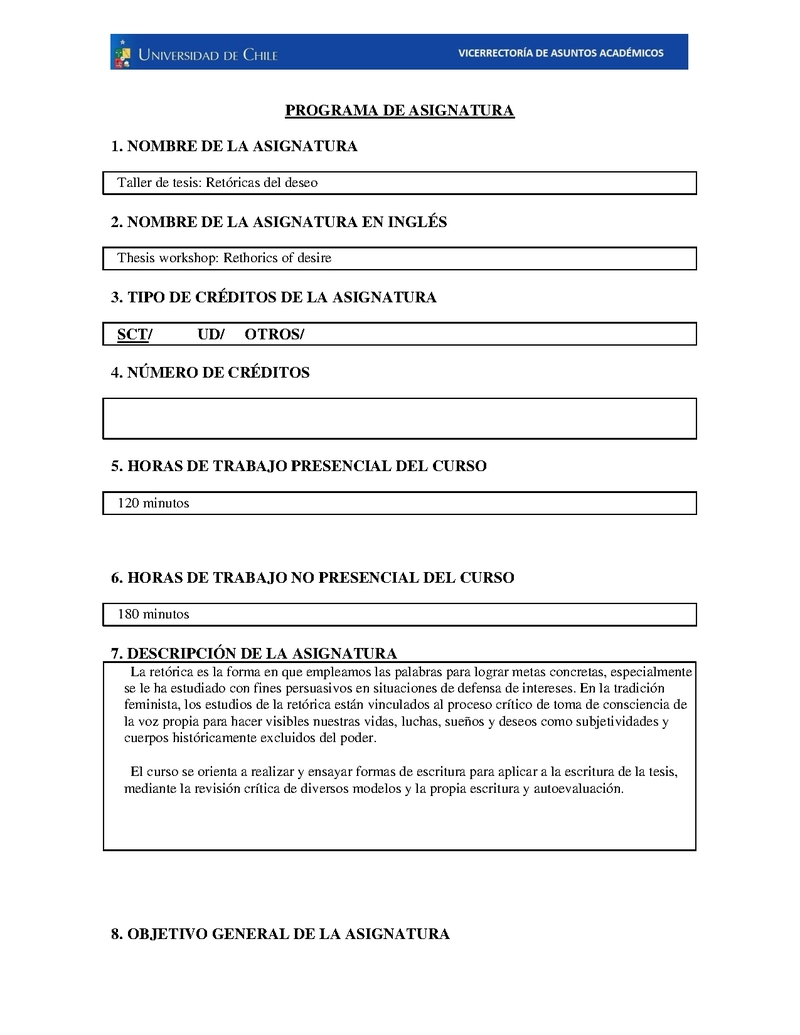 UNIVERSIDAD DE CHILE
VICERRECTORÍA DE ASUNTOS ACADÉMICOS

PROGRAMA DE ASIGNATURA

1. NOMBRE DE LA ASIGNATURA

Taller de tesis: Retóricas del deseo

2. NOMBRE DE LA ASIGNATURA EN INGLÉS

Thesis workshop: Rethorics of desire

3. TIPO DE CRÉDITOS DE LA ASIGNATURA

SCT/ UD/ OTROS/

4. NÚMERO DE CRÉDITOS

5. HORAS DE TRABAJO PRESENCIAL DEL CURSO

120 minutos

6. HORAS DE TRABAJO NO PRESENCIAL DEL CURSO

180 minutos

7. DESCRIPCIÓN DE LA ASIGNATURA

La retórica es la forma en que empleamos las palabras para lograr metas concretas, especialmente se le ha estudiado con fines persuasivos en situaciones de defensa de intereses. En la tradición feminista, los estudios de la retórica están vinculados al proceso crítico de toma de consciencia de la voz propia para hacer visibles nuestras vidas, luchas, sueños y deseos como subjetividades y cuerpos históricamente excluidos del poder.

El curso se orienta a realizar y ensayar formas de escritura para aplicar a la escritura de la tesis, mediante la revisión crítica de diversos modelos y la propia escritura y autoevaluación.

8. OBJETIVO GENERAL DE LA ASIGNATURA